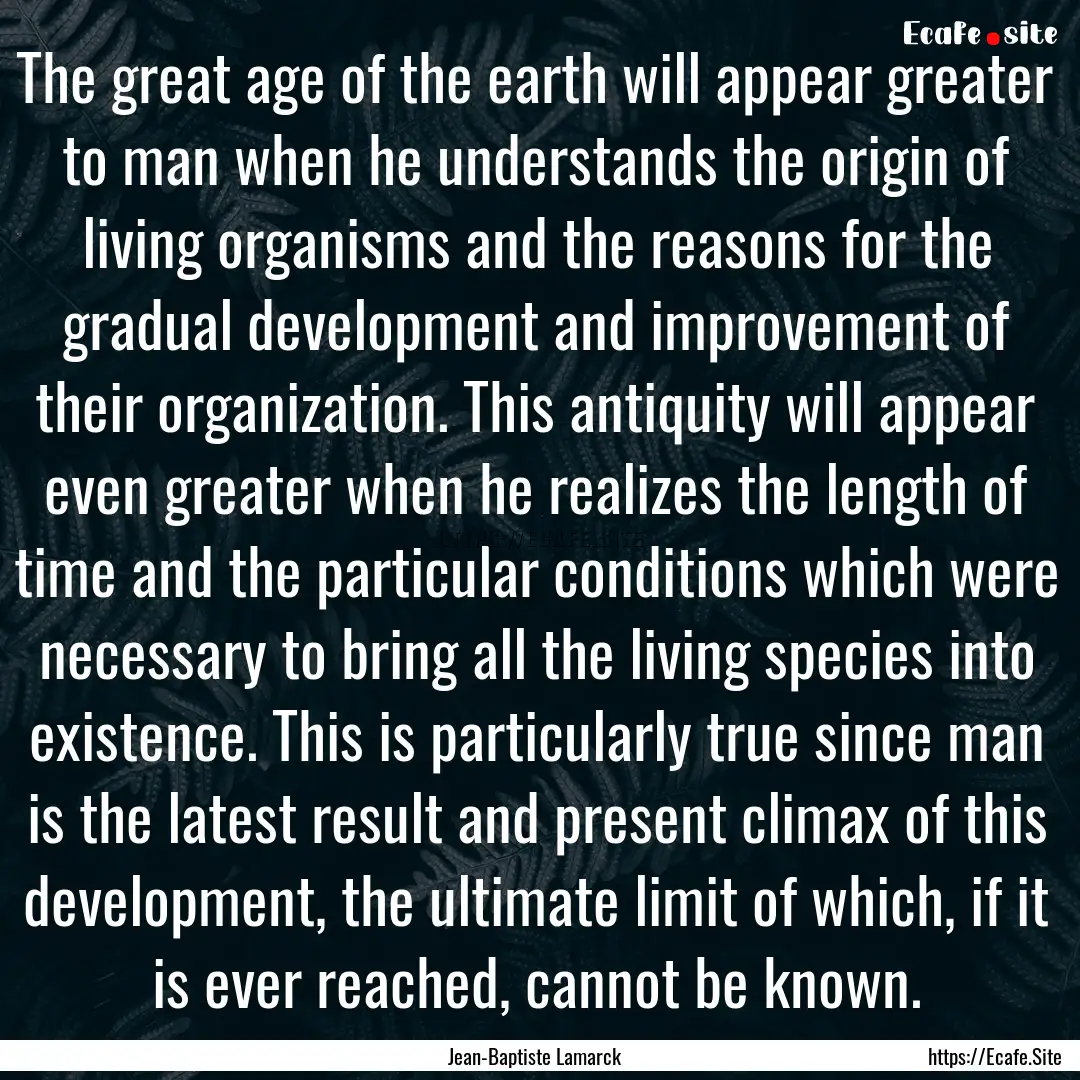 Ecafe.site

The great age of the earth will appear greater to man when he understands the origin of living organisms and the reasons for the gradual development and improvement of their organization. This antiquity will appear even greater when he realizes the length of time and the particular conditions which were necessary to bring all the living species into existence. This is particularly true since man is the latest result and present climax of this development, the ultimate limit of which, if it is ever reached, cannot be known.

Jean-Baptiste Lamarck

https://Ecafe.Site